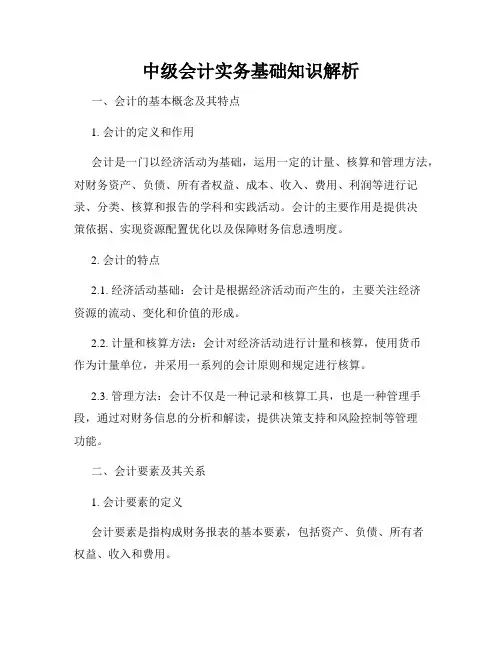 中级会计实务基础知识解析

一、会计的基本概念及其特点

1. 会计的定义和作用

会计是一门以经济活动为基础，运用一定的计量、核算和管理方法，对财务资产、负债、所有者权益、成本、收入、费用、利润等进行记录、分类、核算和报告的学科和实践活动。会计的主要作用是提供决策依据、实现资源配置优化以及保障财务信息透明度。

2. 会计的特点

2.1. 经济活动基础：会计是根据经济活动而产生的，主要关注经济资源的流动、变化和价值的形成。

2.2. 计量和核算方法：会计对经济活动进行计量和核算，使用货币作为计量单位，并采用一系列的会计原则和规定进行核算。

2.3. 管理方法：会计不仅是一种记录和核算工具，也是一种管理手段，通过对财务信息的分析和解读，提供决策支持和风险控制等管理功能。

二、会计要素及其关系

1. 会计要素的定义

会计要素是指构成财务报表的基本要素，包括资产、负债、所有者权益、收入和费用。